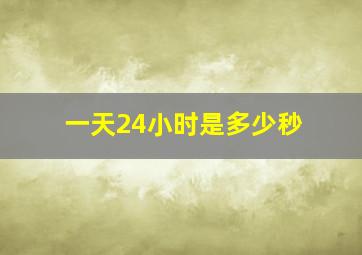 一天24小时是多少秒